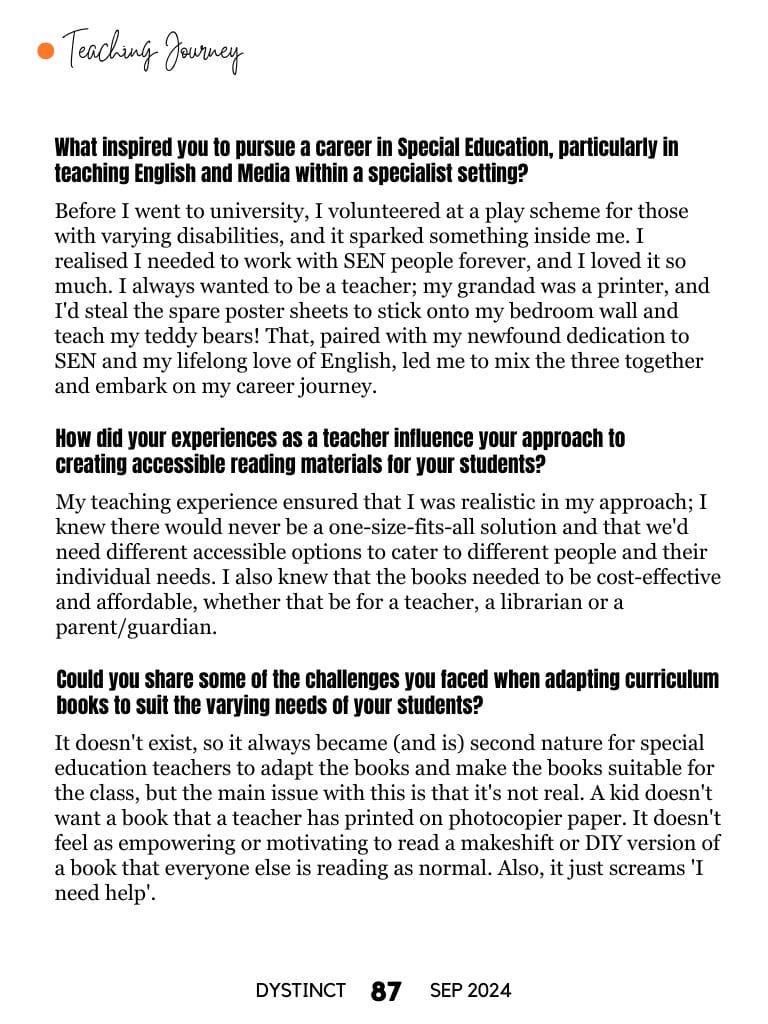 Teaching Journey

What inspired you to pursue a career in Special Education, particularly in teaching English and Media within a specialist setting?

Before I went to university, I volunteered at a play scheme for those with varying disabilities, and it sparked something inside me. I realised I needed to work with SEN people forever, and I loved it so much. I always wanted to be a teacher; my grandad was a printer, and I'd steal the spare poster sheets to stick onto my bedroom wall and teach my teddy bears! That, paired with my newfound dedication to SEN and my lifelong love of English, led me to mix the three together and embark on my career journey.

How did your experiences as a teacher influence your approach to creating accessible reading materials for your students?

My teaching experience ensured that I was realistic in my approach; I knew there would never be a one-size-fits-all solution and that we'd need different accessible options to cater to different people and their individual needs. I also knew that the books needed to be cost-effective and affordable, whether that be for a teacher, a librarian or a parent/guardian.

Could you share some of the challenges you faced when adapting curriculum books to suit the varying needs of your students?

It doesn't exist, so it always became (and is) second nature for special education teachers to adapt the books and make the books suitable for the class, but the main issue with this is that it's not real. A kid doesn't want a book that a teacher has printed on photocopier paper. It doesn't feel as empowering or motivating to read a makeshift or DIY version of a book that everyone else is reading as normal. Also, it just screams 'I need help'.

DYSTINCT 87 SEP 2024